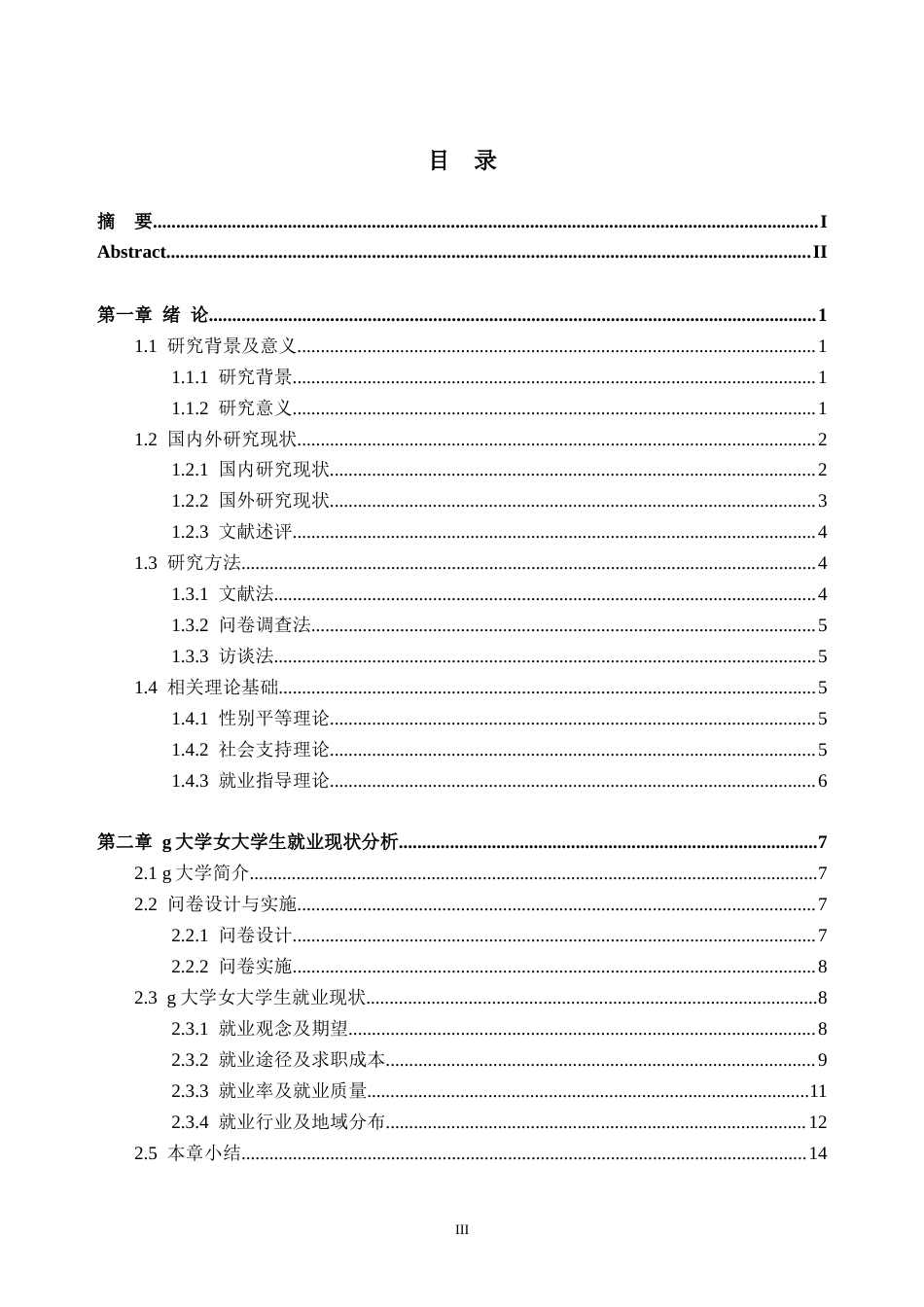 目 录

摘 要 I
Abstract II

第一章 绪 论 1
1.1 研究背景及意义 1
1.1.1 研究背景 1
1.1.2 研究意义 1
1.2 国内外研究现状 2
1.2.1 国内研究现状 2
1.2.2 国外研究现状 3
1.2.3 文献述评 4
1.3 研究方法 4
1.3.1 文献法 4
1.3.2 问卷调查法 5
1.3.3 访谈法 5
1.4 相关理论基础 5
1.4.1 性别平等理论 5
1.4.2 社会支持理论 5
1.4.3 就业指导理论 6

第二章 g大学女大学生就业现状分析 7
2.1 g大学简介 7
2.2 问卷设计与实施 7
2.2.1 问卷设计 7
2.2.2 问卷实施 8
2.3 g大学女大学生就业现状 8
2.3.1 就业观念及期望 8
2.3.2 就业途径及求职成本 9
2.3.3 就业率及就业质量 11
2.3.4 就业行业及地域分布 12
2.5 本章小结 14

III